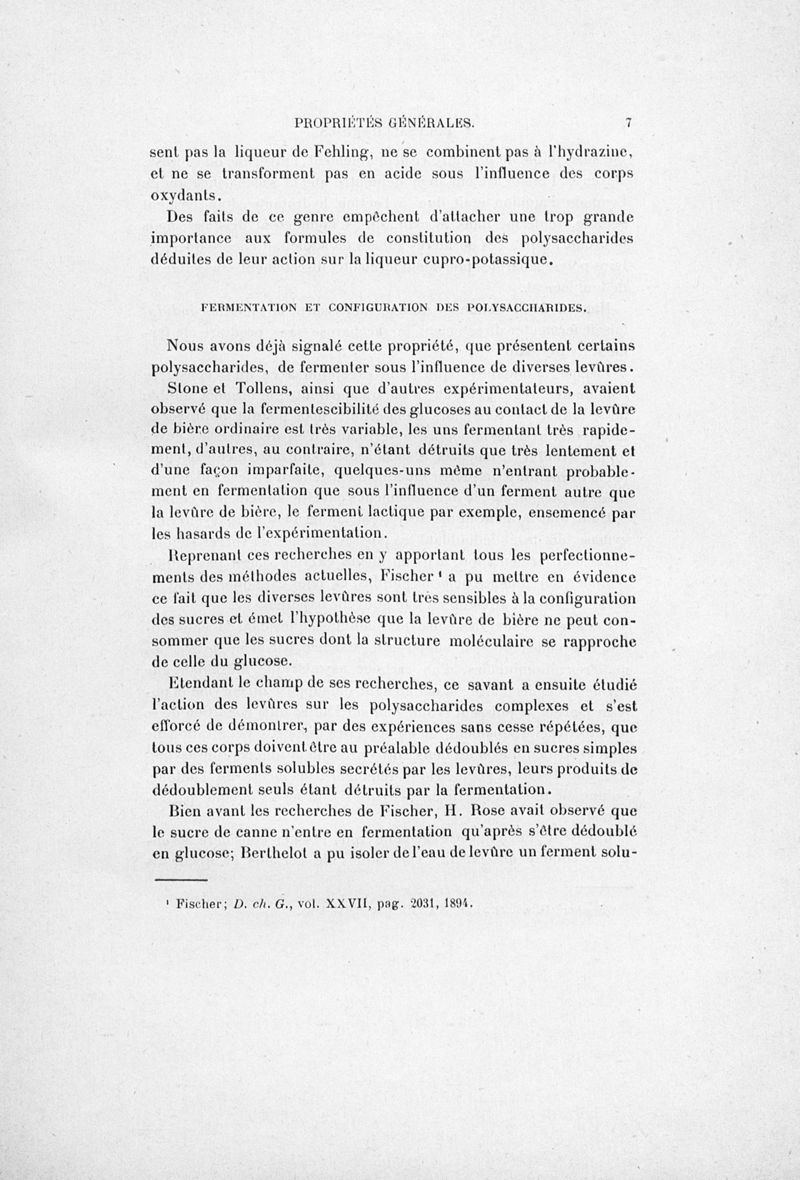 PROPRIÉTÉS GÉNÉRALES. 7

sent pas la liqueur de Fehling, ne se combinent pas à l'hydrazine, et ne se transforment pas en acide sous l'influence des corps oxydants.

Des faits de ce genre empêchent d'attacher une trop grande importance aux formules de constitution des polysaccharides déduites de leur action sur la liqueur cupro-potassique.

FERMENTATION ET CONFIGURATION DES POLYSACCHARIDES.

Nous avons déjà signalé cette propriété, que présentent certains polysaccharides, de fermenter sous l'influence de diverses levûres.

Stone et Tollens, ainsi que d'autres expérimentateurs, avaient observé que la fermentescibilité des glucoses au contact de la levûre de bière ordinaire est très variable, les uns fermentant très rapidement, d'autres, au contraire, n'étant détruits que très lentement et d'une façon imparfaite, quelques-uns même n'entrant probablement en fermentation que sous l'influence d'un ferment autre que la levûre de bière, le ferment lactique par exemple, ensemencé par les hasards de l'expérimentation.

Reprenant ces recherches en y apportant tous les perfectionnements des méthodes actuelles, Fischer ¹ a pu mettre en évidence ce fait que les diverses levûres sont très sensibles à la configuration des sucres et émet l'hypothèse que la levûre de bière ne peut consommer que les sucres dont la structure moléculaire se rapproche de celle du glucose.

Etendant le champ de ses recherches, ce savant a ensuite étudié l'action des levûres sur les polysaccharides complexes et s'est efforcé de démontrer, par des expériences sans cesse répétées, que tous ces corps doivent être au préalable dédoublés en sucres simples par des ferments solubles secrétés par les levûres, leurs produits de dédoublement seuls étant détruits par la fermentation.

Bien avant les recherches de Fischer, H. Rose avait observé que le sucre de canne n'entre en fermentation qu'après s'être dédoublé en glucose; Berthelot a pu isoler de l'eau de levûre un ferment solu-

¹ Fischer; D. ch. G., vol. XXVII, pag. 2031, 1894.